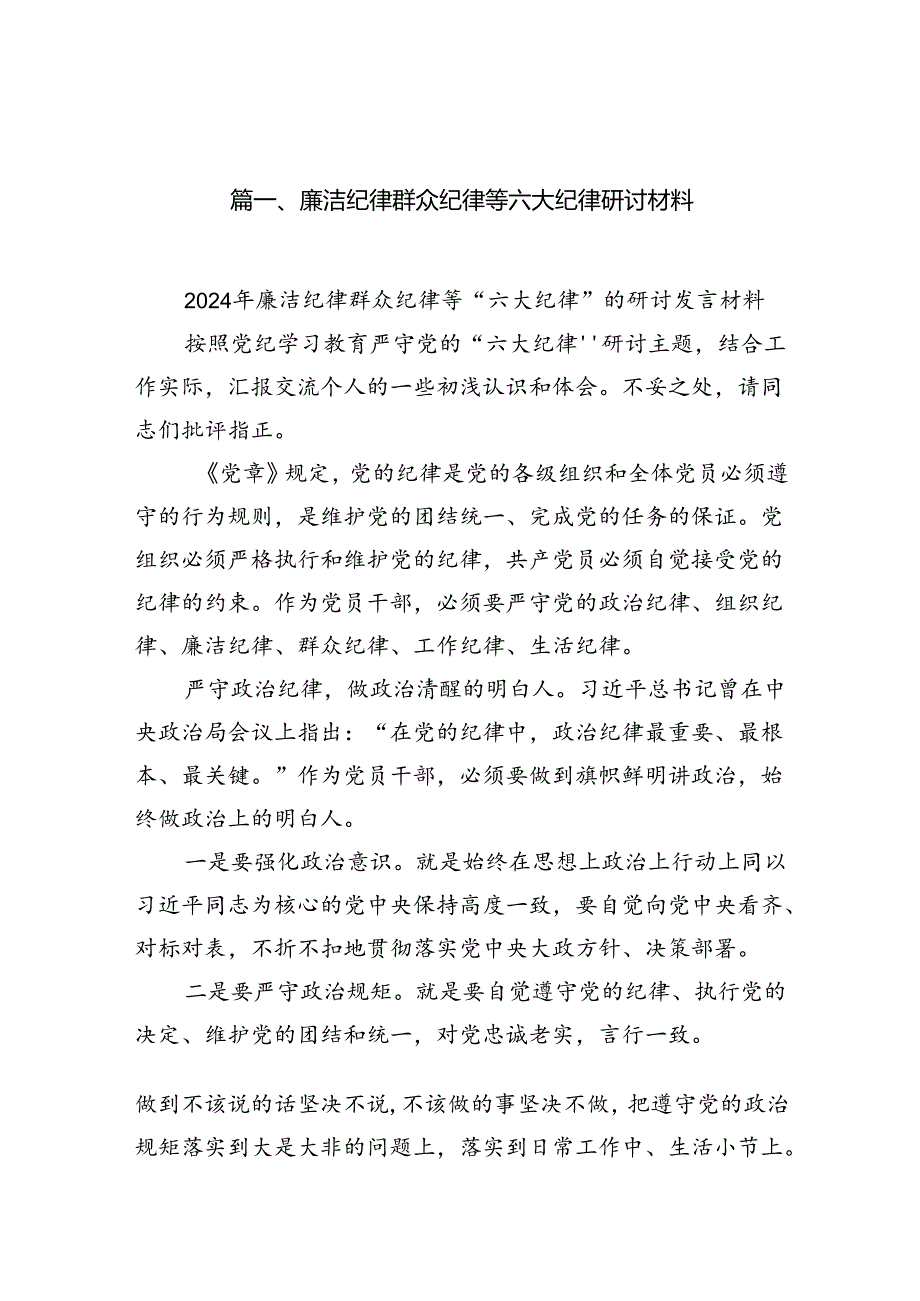 篇一、廉洁纪律群众纪律等六大纪律研讨材料

2024年廉洁纪律群众纪律等“六大纪律”的研讨发言材料

按照党纪学习教育严守党的“六大纪律''研讨主题，结合工作实际，汇报交流个人的一些初浅认识和体会。不妥之处，请同志们批评指正。

《党章》规定，党的纪律是党的各级组织和全体党员必须遵守的行为规则，是维护党的团结统一、完成党的任务的保证。党组织必须严格执行和维护党的纪律，共产党员必须自觉接受党的纪律的约束。作为党员干部，必须要严守党的政治纪律、组织纪律、廉洁纪律、群众纪律、工作纪律、生活纪律。

严守政治纪律，做政治清醒的明白人。习近平总书记曾在中央政治局会议上指出：“在党的纪律中，政治纪律最重要、最根本、最关键。”作为党员干部，必须要做到旗帜鲜明讲政治，始终做政治上的明白人。

一是要强化政治意识。就是始终在思想上政治上行动上同以习近平同志为核心的党中央保持高度一致，要自觉向党中央看齐、对标对表，不折不扣地贯彻落实党中央大政方针、决策部署。

二是要严守政治规矩。就是要自觉遵守党的纪律、执行党的决定、维护党的团结和统一，对党忠诚老实，言行一致。

做到不该说的话坚决不说，不该做的事坚决不做，把遵守党的政治规矩落实到大是大非的问题上，落实到日常工作中、生活小节上。